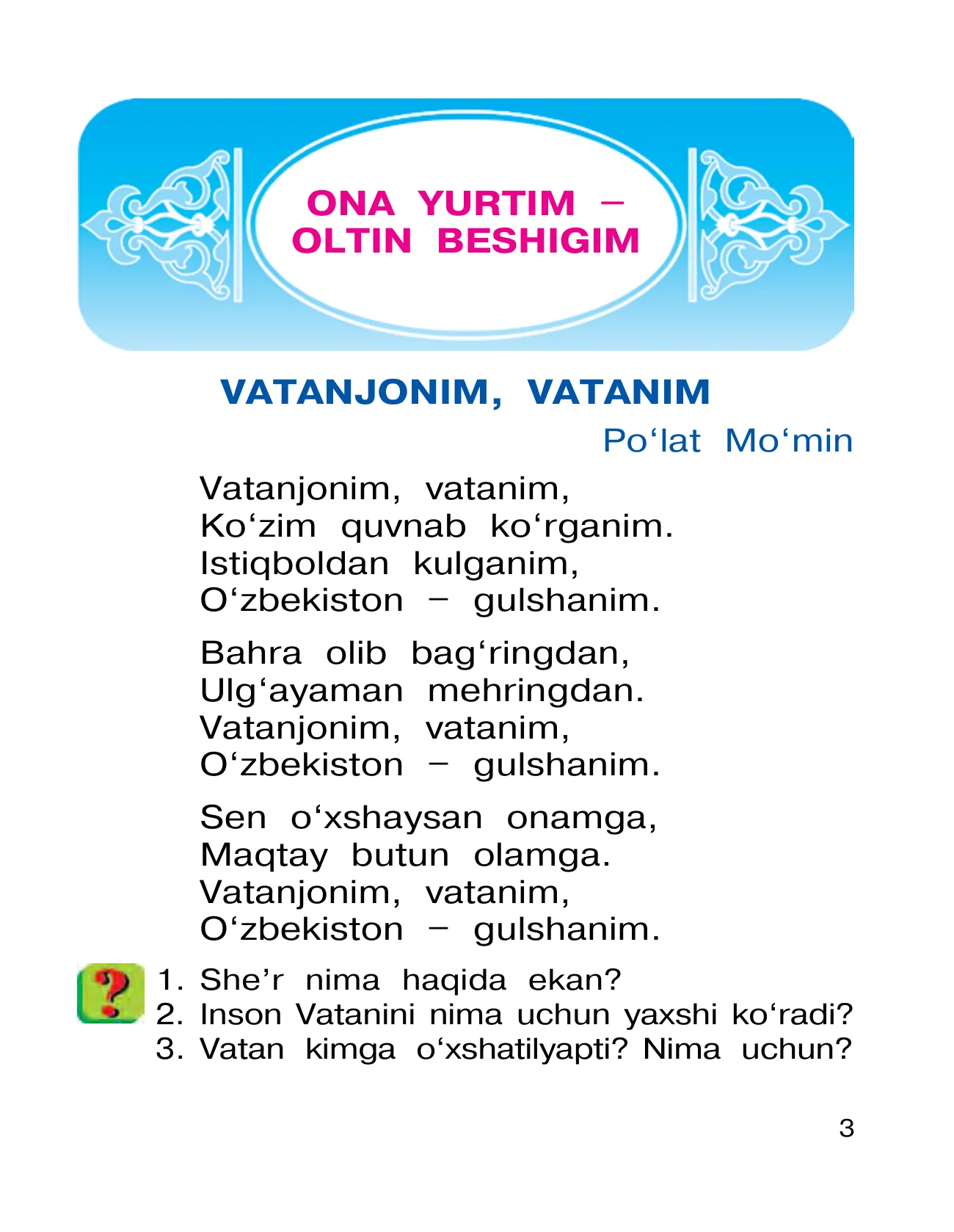 ONA YURTIM –
OLTIN BESHIGIM

VATANJONIM, VATANIM

Po‘lat Mo‘min

Vatanjonim, vatanim,
Ko‘zim quvnab ko‘rganim.
Istiqboldan kulganim,
O‘zbekiston – gulshanim.

Bahra olib bag‘ringdan,
Ulg‘ayaman mehringdan.
Vatanjonim, vatanim,
O‘zbekiston – gulshanim.

Sen o‘xshaysan onamga,
Maqtay butun olamga.
Vatanjonim, vatanim,
O‘zbekiston – gulshanim.

?
1. She’r nima haqida ekan?
2. Inson Vatanini nima uchun yaxshi ko‘radi?
3. Vatan kimga o‘xshatilyapti? Nima uchun?

3